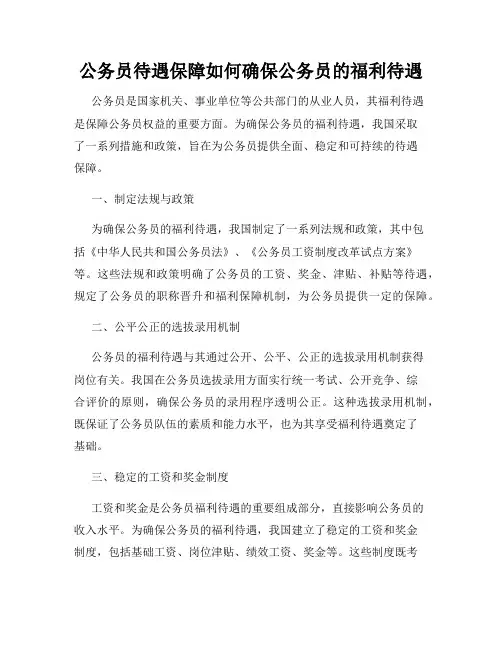 公务员待遇保障如何确保公务员的福利待遇

公务员是国家机关、事业单位等公共部门的从业人员，其福利待遇是保障公务员权益的重要方面。为确保公务员的福利待遇，我国采取了一系列措施和政策，旨在为公务员提供全面、稳定和可持续的待遇保障。

一、制定法规与政策

为确保公务员的福利待遇，我国制定了一系列法规和政策，其中包括《中华人民共和国公务员法》、《公务员工资制度改革试点方案》等。这些法规和政策明确了公务员的工资、奖金、津贴、补贴等待遇，规定了公务员的职称晋升和福利保障机制，为公务员提供一定的保障。

二、公平公正的选拔录用机制

公务员的福利待遇与其通过公开、公平、公正的选拔录用机制获得岗位有关。我国在公务员选拔录用方面实行统一考试、公开竞争、综合评价的原则，确保公务员的录用程序透明公正。这种选拔录用机制，既保证了公务员队伍的素质和能力水平，也为其享受福利待遇奠定了基础。

三、稳定的工资和奖金制度

工资和奖金是公务员福利待遇的重要组成部分，直接影响公务员的收入水平。为确保公务员的福利待遇，我国建立了稳定的工资和奖金制度，包括基础工资、岗位津贴、绩效工资、奖金等。这些制度既考